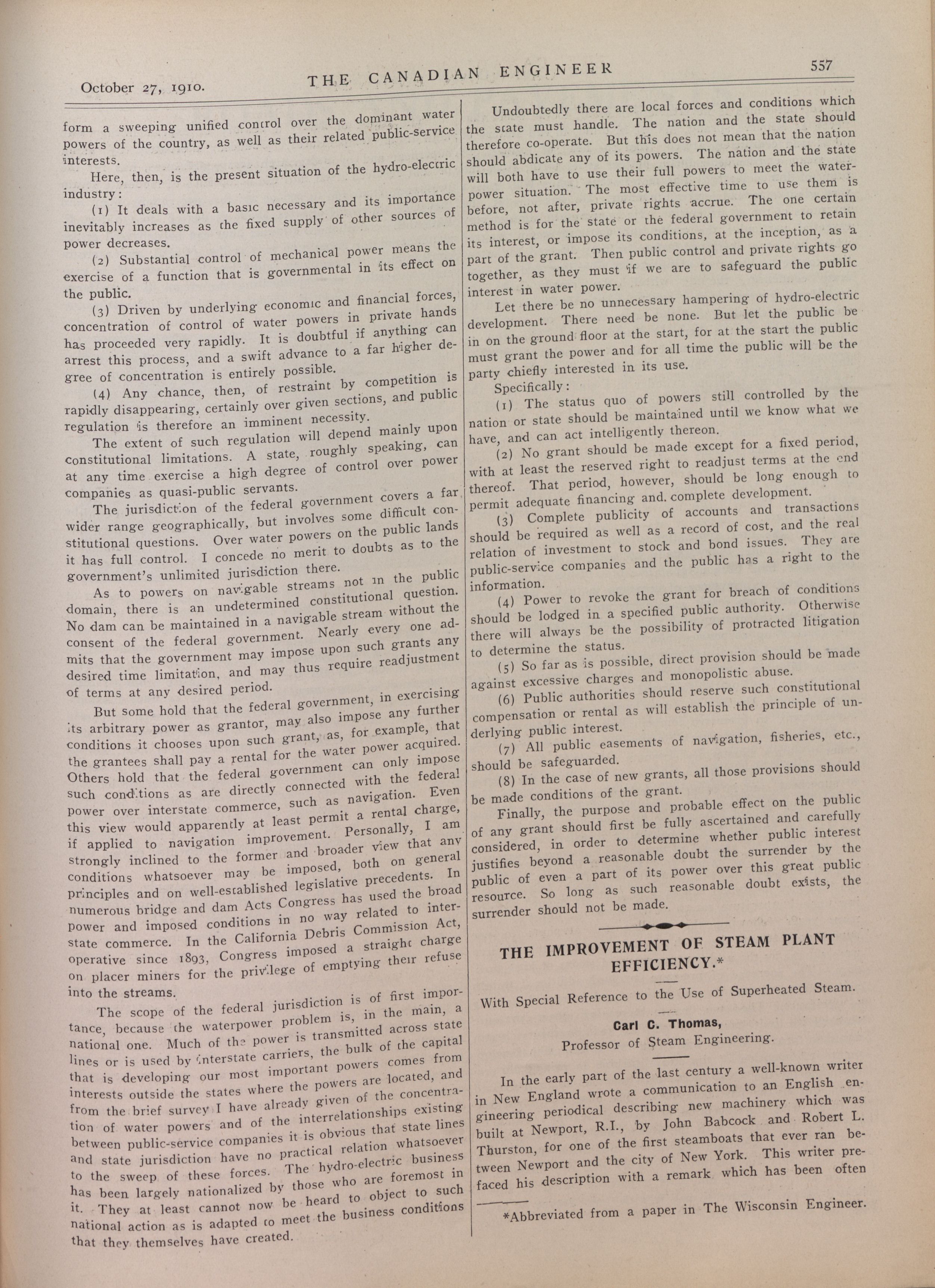 October 27, 1910. THE CANADIAN ENGINEER 557

form a sweeping unified control over the dominant water powers of the country, as well as their related public-service interests.

Here, then, is the present situation of the hydro-electric industry:

(1) It deals with a basic necessary and its importance inevitably increases as the fixed supply of other sources of power decreases.

(2) Substantial control of mechanical power means the exercise of a function that is governmental in its effect on the public.

(3) Driven by underlying economic and financial forces, concentration of control of water powers in private hands has proceeded very rapidly. It is doubtful if anything can arrest this process, and a swift advance to a far higher degree of concentration is entirely possible.

(4) Any chance, then, of restraint by competition is rapidly disappearing, certainly over given sections, and public regulation is therefore an imminent necessity.

The extent of such regulation will depend mainly upon constitutional limitations. A state, roughly speaking, can at any time exercise a high degree of control over power companies as quasi-public servants.

The jurisdiction of the federal government covers a far wider range geographically, but involves some difficult constitutional questions. Over water powers on the public lands it has full control. I concede no merit to doubts as to the government's unlimited jurisdiction there.

As to powers on navigable streams not in the public domain, there is an undetermined constitutional question. No dam can be maintained in a navigable stream without the consent of the federal government. Nearly every one admits that the government may impose upon such grants any desired time limitation, and may thus require readjustment of terms at any desired period.

But some hold that the federal government, in exercising its arbitrary power as grantor, may also impose any further conditions it chooses upon such grant, as, for example, that the grantees shall pay a rental for the water power acquired. Others hold that the federal government can only impose such conditions as are directly connected with the federal power over interstate commerce, such as navigation. Even this view would apparently at least permit a rental charge, if applied to navigation improvement. Personally, I am strongly inclined to the former and broader view that any conditions whatsoever may be imposed, both on general principles and on well-established legislative precedents. In numerous bridge and dam Acts Congress has used the broad power and imposed conditions in no way related to interstate commerce. In the California Debris Commission Act, operative since 1893, Congress imposed a straight charge on placer miners for the privilege of emptying their refuse into the streams.

The scope of the federal jurisdiction is of first importance, because the waterpower problem is, in the main, a national one. Much of the power is transmitted across state lines or is used by interstate carriers, the bulk of the capital that is developing our most important powers comes from interests outside the states where the powers are located, and from the brief survey I have already given of the concentration of water powers and of the interrelationships existing between public-service companies it is obvious that state lines and state jurisdiction have no practical relation whatsoever to the sweep of these forces. The hydro-electric business has been largely nationalized by those who are foremost in it. They at least cannot now be heard to object to such national action as is adapted to meet the business conditions that they themselves have created.

Undoubtedly there are local forces and conditions which the state must handle. The nation and the state should therefore co-operate. But this does not mean that the nation should abdicate any of its powers. The nation and the state will both have to use their full powers to meet the water-power situation. The most effective time to use them is before, not after, private rights accrue. The one certain method is for the state or the federal government to retain its interest, or impose its conditions, at the inception, as a part of the grant. Then public control and private rights go together, as they must if we are to safeguard the public interest in water power.

Let there be no unnecessary hampering of hydro-electric development. There need be none. But let the public be in on the ground floor at the start, for at the start the public must grant the power and for all time the public will be the party chiefly interested in its use.

Specifically:

(1) The status quo of powers still controlled by the nation or state should be maintained until we know what we have, and can act intelligently thereon.

(2) No grant should be made except for a fixed period, with at least the reserved right to readjust terms at the end thereof. That period, however, should be long enough to permit adequate financing and complete development.

(3) Complete publicity of accounts and transactions should be required as well as a record of cost, and the real relation of investment to stock and bond issues. They are public-service companies and the public has a right to the information.

(4) Power to revoke the grant for breach of conditions should be lodged in a specified public authority. Otherwise there will always be the possibility of protracted litigation to determine the status.

(5) So far as is possible, direct provision should be made against excessive charges and monopolistic abuse.

(6) Public authorities should reserve such constitutional compensation or rental as will establish the principle of underlying public interest.

(7) All public easements of navigation, fisheries, etc., should be safeguarded.

(8) In the case of new grants, all those provisions should be made conditions of the grant.

Finally, the purpose and probable effect on the public of any grant should first be fully ascertained and carefully considered, in order to determine whether public interest justifies beyond a reasonable doubt the surrender by the public of even a part of its power over this great public resource. So long as such reasonable doubt exists, the surrender should not be made.

THE IMPROVEMENT OF STEAM PLANT EFFICIENCY.*

With Special Reference to the Use of Superheated Steam.

Carl C. Thomas,
Professor of Steam Engineering.

In the early part of the last century a well-known writer in New England wrote a communication to an English engineering periodical describing new machinery which was built at Newport, R.I., by John Babcock and Robert L. Thurston, for one of the first steamboats that ever ran between Newport and the city of New York. This writer prefaced his description with a remark which has been often

*Abbreviated from a paper in The Wisconsin Engineer.